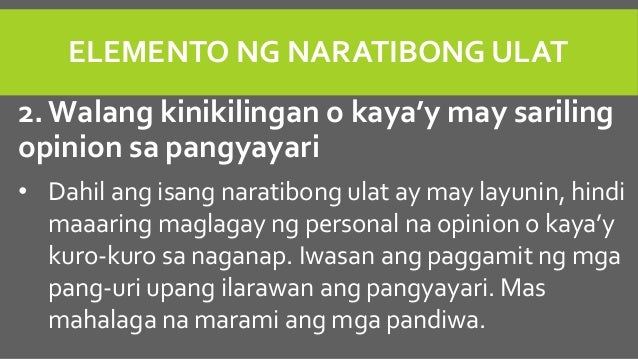 ELEMENTO NG NARATIBONG ULAT

2. Walang kinikilingan o kaya'y may sariling opinion sa pangyayari

• Dahil ang isang naratibong ulat ay may layunin, hindi maaaring maglagay ng personal na opinion o kaya'y kuro-kuro sa naganap. Iwasan ang paggamit ng mga pang-uri upang ilarawan ang pangyayari. Mas mahalaga na marami ang mga pandiwa.